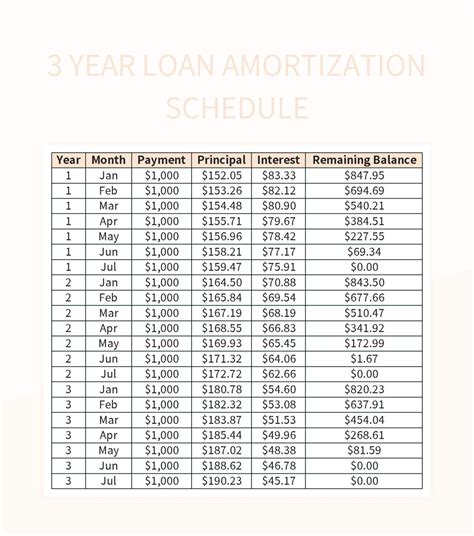 3 YEAR LOAN AMORTIZATION SCHEDULE

| Year | Month | Payment | Principal | Interest | Remaining Balance |
|---|---|---|---|---|---|
| 1 | Jan | \$1,000 | \$152.05 | \$83.33 | \$847.95 |
| 1 | Feb | \$1,000 | \$153.26 | \$82.12 | \$694.69 |
| 1 | Mar | \$1,000 | \$154.48 | \$80.90 | \$540.21 |
| 1 | Apr | \$1,000 | \$155.71 | \$79.67 | \$384.51 |
| 1 | May | \$1,000 | \$156.96 | \$78.42 | \$227.55 |
| 1 | Jun | \$1,000 | \$158.21 | \$77.17 | \$69.34 |
| 1 | Jul | \$1,000 | \$159.47 | \$75.91 | \$0.00 |
| 2 | Jan | \$1,000 | \$164.50 | \$70.88 | \$843.50 |
| 2 | Feb | \$1,000 | \$165.84 | \$69.54 | \$677.66 |
| 2 | Mar | \$1,000 | \$167.19 | \$68.19 | \$510.47 |
| 2 | Apr | \$1,000 | \$168.55 | \$66.83 | \$341.92 |
| 2 | May | \$1,000 | \$169.93 | \$65.45 | \$172.99 |
| 2 | Jun | \$1,000 | \$171.32 | \$64.06 | \$1.67 |
| 2 | Jul | \$1,000 | \$172.72 | \$62.66 | \$0.00 |
| 3 | Jan | \$1,000 | \$180.78 | \$54.60 | \$820.23 |
| 3 | Feb | \$1,000 | \$182.32 | \$53.08 | \$637.91 |
| 3 | Mar | \$1,000 | \$183.87 | \$51.53 | \$454.04 |
| 3 | Apr | \$1,000 | \$185.44 | \$49.96 | \$268.61 |
| 3 | May | \$1,000 | \$187.02 | \$48.38 | \$81.59 |
| 3 | Jun | \$1,000 | \$188.62 | \$46.78 | \$0.00 |
| 3 | Jul | \$1,000 | \$190.23 | \$45.17 | \$0.00 |